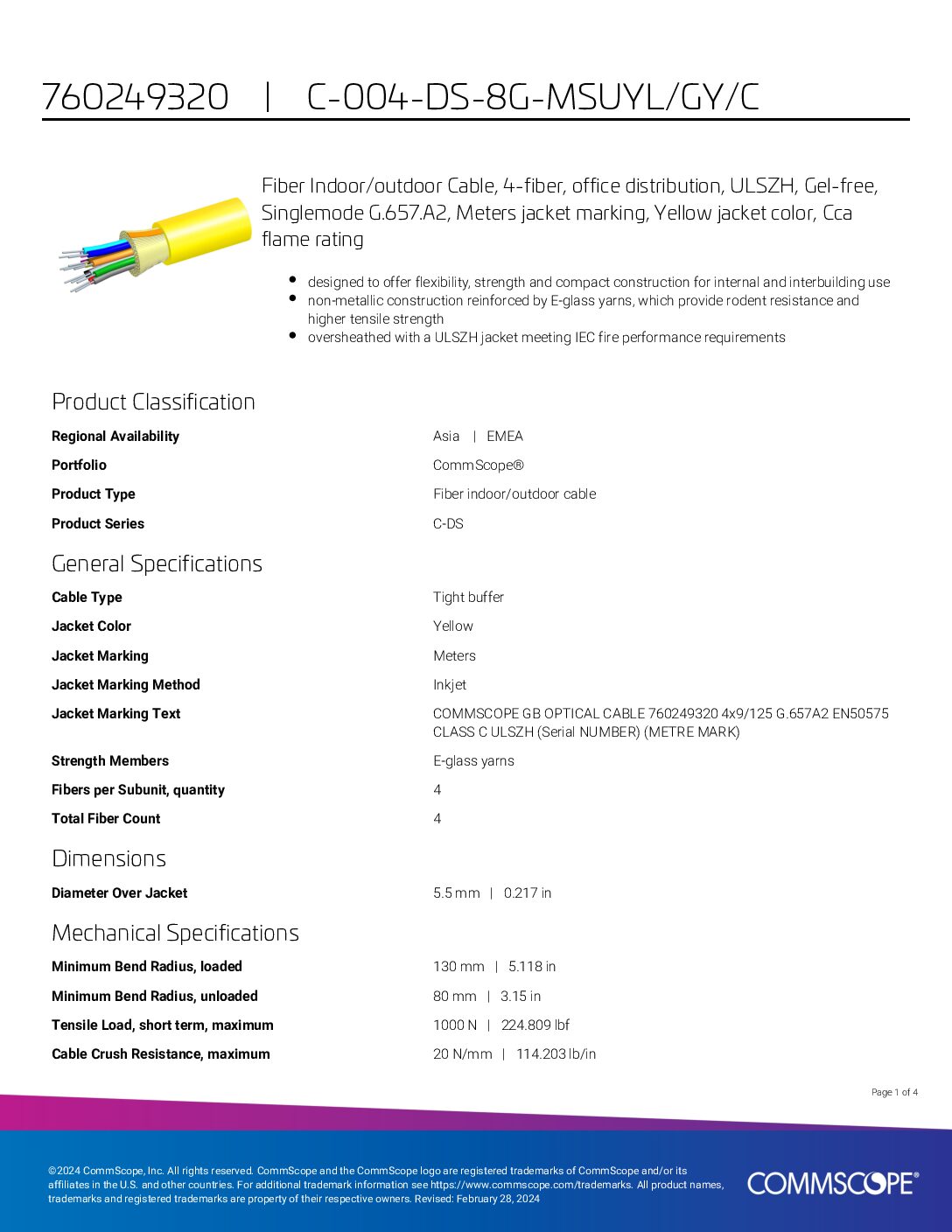 760249320 | C-004-DS-8G-MSUYL/GY/C

Fiber Indoor/outdoor Cable, 4-fiber, office distribution, ULSZH, Gel-free, Singlemode G.657.A2, Meters jacket marking, Yellow jacket color, Cca flame rating

- designed to offer flexibility, strength and compact construction for internal and interbuilding use
- non-metallic construction reinforced by E-glass yarns, which provide rodent resistance and higher tensile strength
- oversheathed with a ULSZH jacket meeting IEC fire performance requirements

Product Classification

| | |
|---|---|
| Regional Availability | Asia \| EMEA |
| Portfolio | CommScope® |
| Product Type | Fiber indoor/outdoor cable |
| Product Series | C-DS |

General Specifications

| | |
|---|---|
| Cable Type | Tight buffer |
| Jacket Color | Yellow |
| Jacket Marking | Meters |
| Jacket Marking Method | Inkjet |
| Jacket Marking Text | COMMSCOPE GB OPTICAL CABLE 760249320 4x9/125 G.657A2 EN50575 CLASS C ULSZH (Serial NUMBER) (METRE MARK) |
| Strength Members | E-glass yarns |
| Fibers per Subunit, quantity | 4 |
| Total Fiber Count | 4 |

Dimensions

| | |
|---|---|
| Diameter Over Jacket | 5.5 mm \| 0.217 in |

Mechanical Specifications

| | |
|---|---|
| Minimum Bend Radius, loaded | 130 mm \| 5.118 in |
| Minimum Bend Radius, unloaded | 80 mm \| 3.15 in |
| Tensile Load, short term, maximum | 1000 N \| 224.809 lbf |
| Cable Crush Resistance, maximum | 20 N/mm \| 114.203 lb/in |

Page 1 of 4

©2024 CommScope, Inc. All rights reserved. CommScope and the CommScope logo are registered trademarks of CommScope and/or its affiliates in the U.S. and other countries. For additional trademark information see https://www.commscope.com/trademarks. All product names, trademarks and registered trademarks are property of their respective owners. Revised: February 28, 2024

COMMSCOPE®